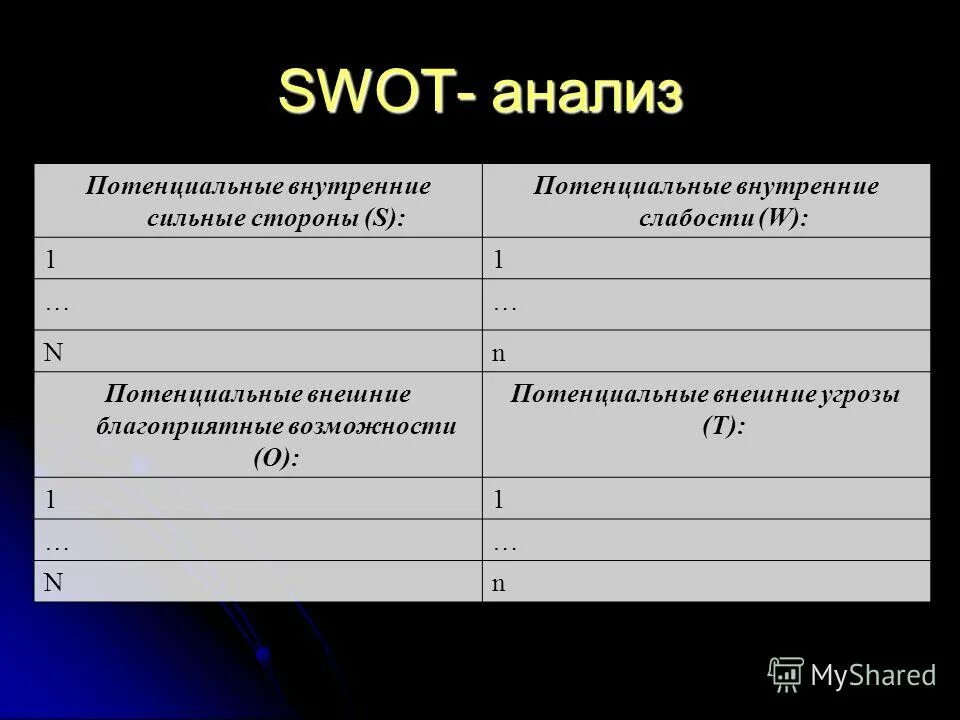 SWOT- анализ

| Потенциальные внутренние сильные стороны (S): | Потенциальные внутренние слабости (W): |
|---|---|
| 1 | 1 |
| … | … |
| N | n |
| Потенциальные внешние благоприятные возможности (O): | Потенциальные внешние угрозы (T): |
| 1 | 1 |
| … | … |
| N | n |

MyShared